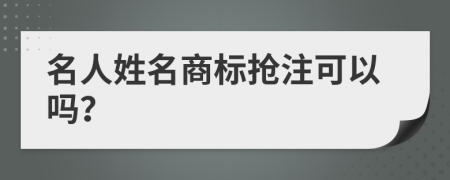 名人姓名商标抢注可以吗?